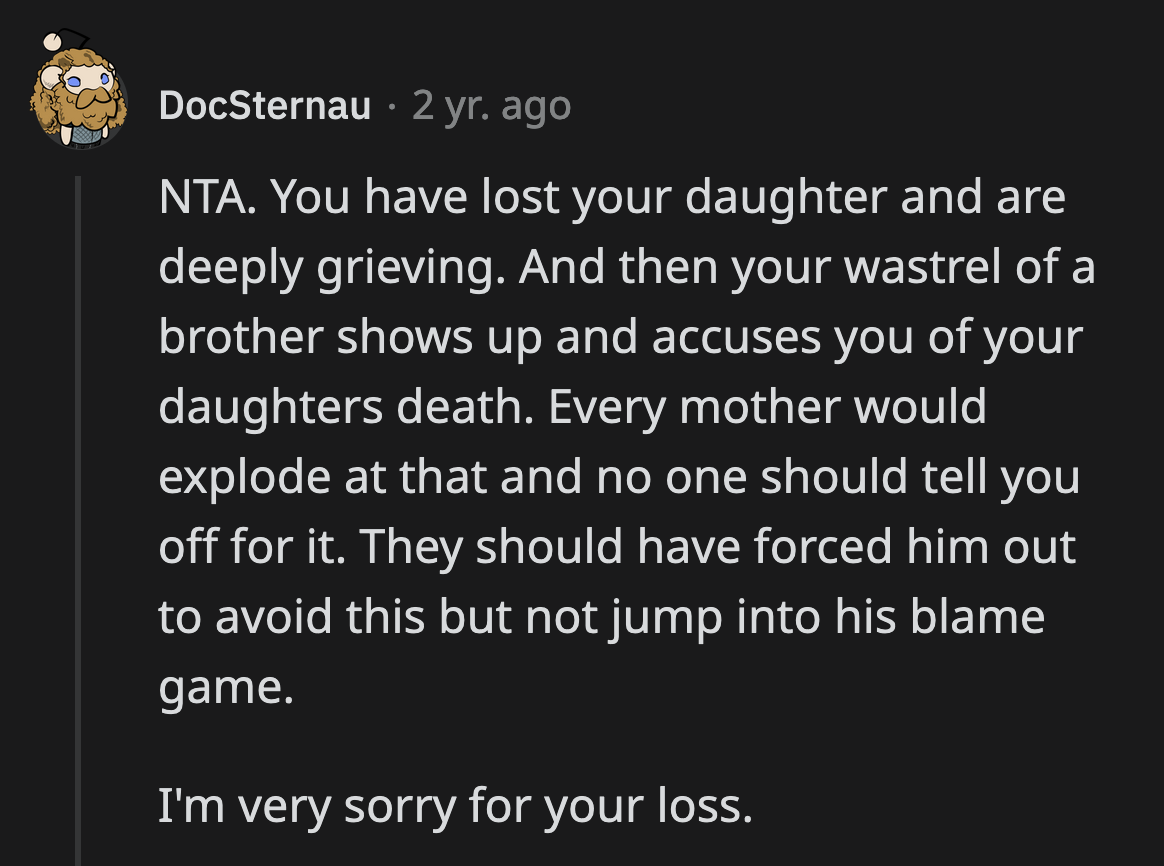 DocSternau · 2 yr. ago

NTA. You have lost your daughter and are deeply grieving. And then your wastrel of a brother shows up and accuses you of your daughters death. Every mother would explode at that and no one should tell you off for it. They should have forced him out to avoid this but not jump into his blame game.

I'm very sorry for your loss.